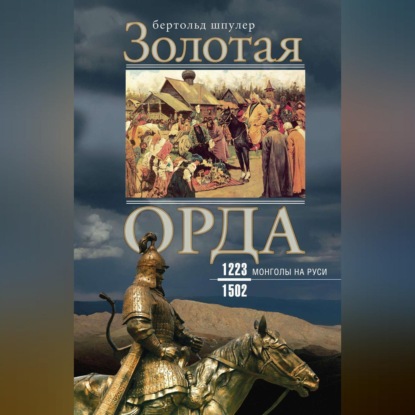 бертольд шпулер
Золотая
ОРДА
1223 МОНГОЛЫ НА РУСИ
1502